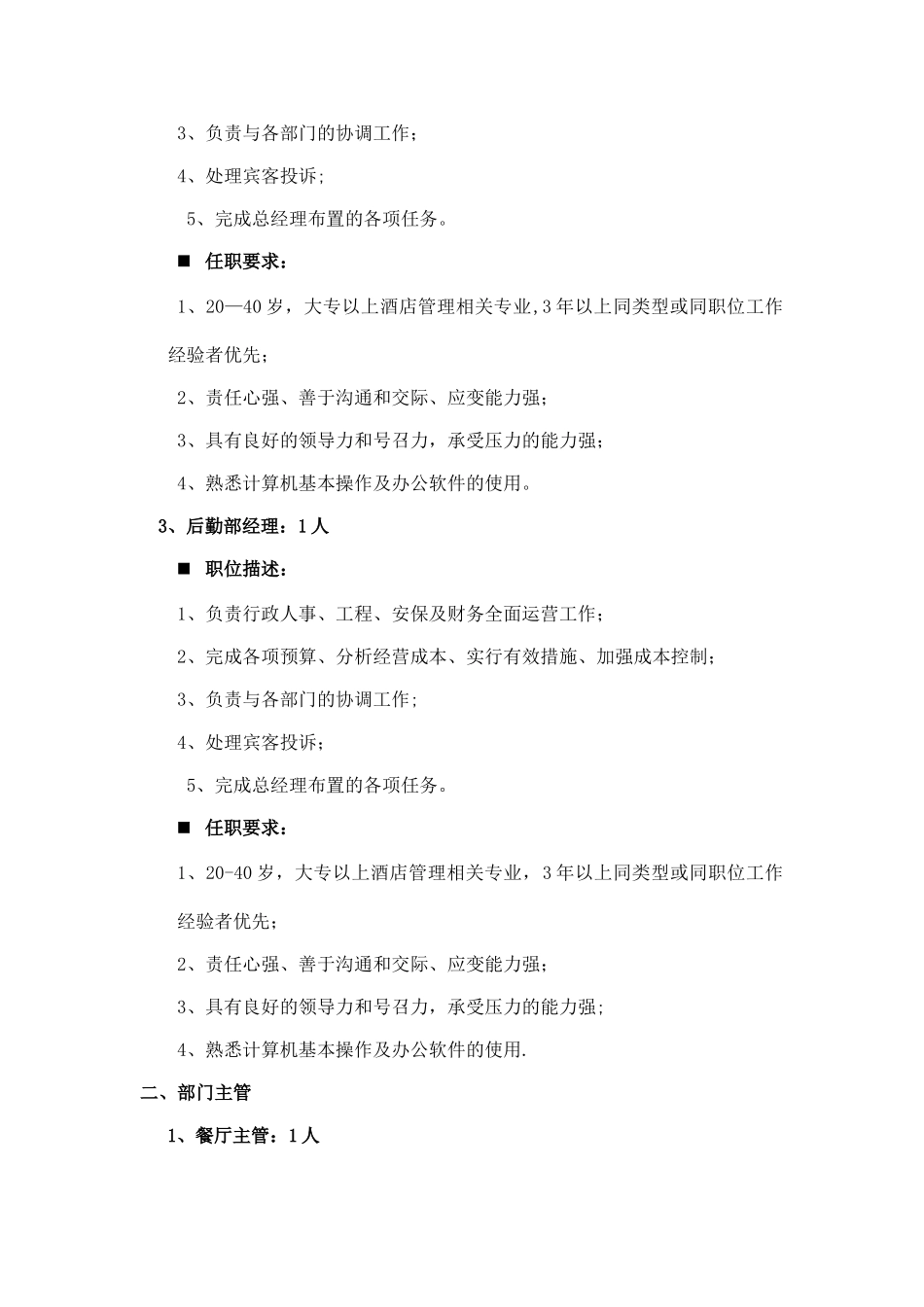 3、负责与各部门的协调工作；

4、处理宾客投诉;

5、完成总经理布置的各项任务。

■ 任职要求：

1、20—40岁，大专以上酒店管理相关专业,3年以上同类型或同职位工作经验者优先；

2、责任心强、善于沟通和交际、应变能力强；

3、具有良好的领导力和号召力，承受压力的能力强；

4、熟悉计算机基本操作及办公软件的使用。

3、后勤部经理：1人

■ 职位描述：

1、负责行政人事、工程、安保及财务全面运营工作；

2、完成各项预算、分析经营成本、实行有效措施、加强成本控制；

3、负责与各部门的协调工作;

4、处理宾客投诉;

5、完成总经理布置的各项任务。

■ 任职要求：

1、20-40岁，大专以上酒店管理相关专业，3年以上同类型或同职位工作经验者优先;

2、责任心强、善于沟通和交际、应变能力强;

3、具有良好的领导力和号召力，承受压力的能力强;

4、熟悉计算机基本操作及办公软件的使用.

二、部门主管

1、餐厅主管：1人